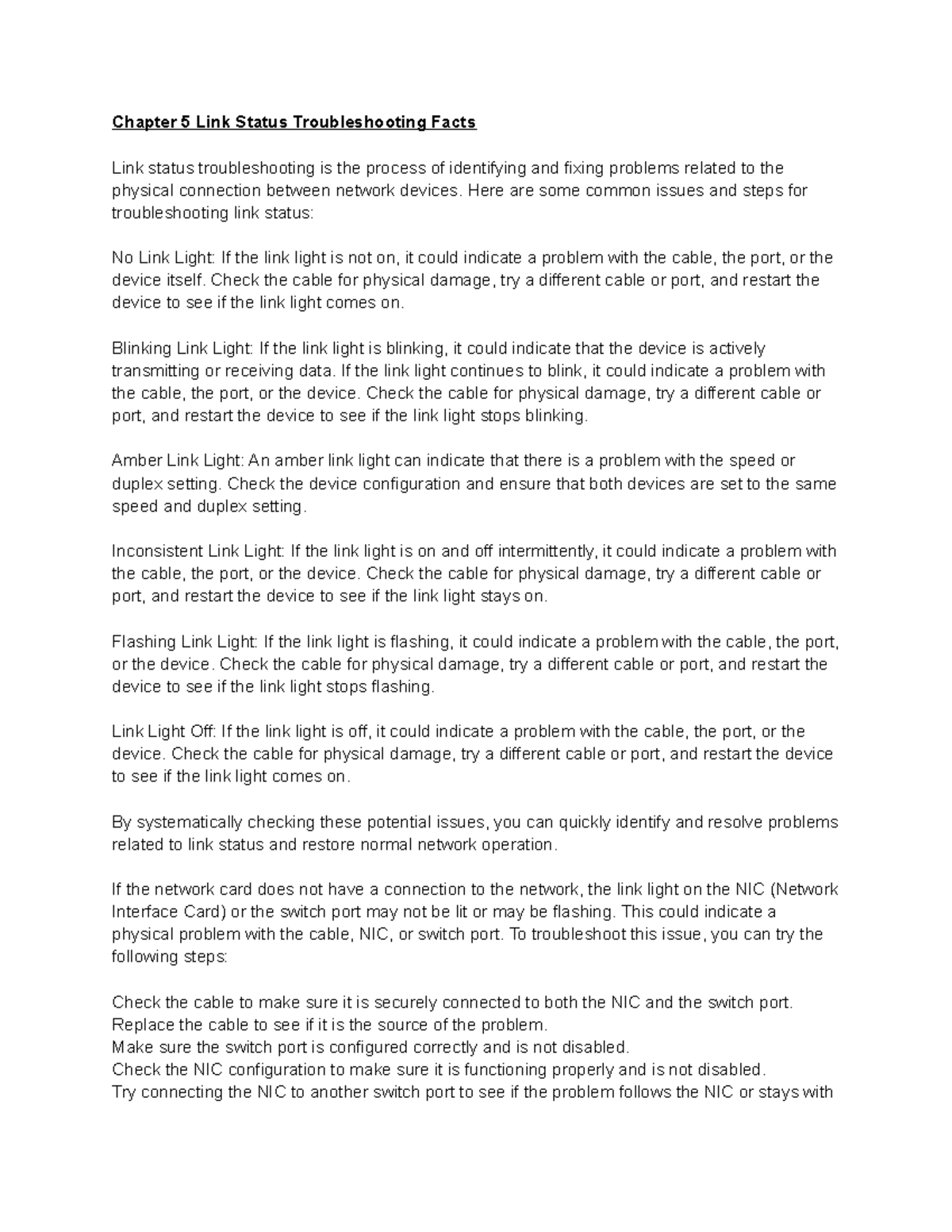 Chapter 5 Link Status Troubleshooting Facts

Link status troubleshooting is the process of identifying and fixing problems related to the physical connection between network devices. Here are some common issues and steps for troubleshooting link status:

No Link Light: If the link light is not on, it could indicate a problem with the cable, the port, or the device itself. Check the cable for physical damage, try a different cable or port, and restart the device to see if the link light comes on.

Blinking Link Light: If the link light is blinking, it could indicate that the device is actively transmitting or receiving data. If the link light continues to blink, it could indicate a problem with the cable, the port, or the device. Check the cable for physical damage, try a different cable or port, and restart the device to see if the link light stops blinking.

Amber Link Light: An amber link light can indicate that there is a problem with the speed or duplex setting. Check the device configuration and ensure that both devices are set to the same speed and duplex setting.

Inconsistent Link Light: If the link light is on and off intermittently, it could indicate a problem with the cable, the port, or the device. Check the cable for physical damage, try a different cable or port, and restart the device to see if the link light stays on.

Flashing Link Light: If the link light is flashing, it could indicate a problem with the cable, the port, or the device. Check the cable for physical damage, try a different cable or port, and restart the device to see if the link light stops flashing.

Link Light Off: If the link light is off, it could indicate a problem with the cable, the port, or the device. Check the cable for physical damage, try a different cable or port, and restart the device to see if the link light comes on.

By systematically checking these potential issues, you can quickly identify and resolve problems related to link status and restore normal network operation.

If the network card does not have a connection to the network, the link light on the NIC (Network Interface Card) or the switch port may not be lit or may be flashing. This could indicate a physical problem with the cable, NIC, or switch port. To troubleshoot this issue, you can try the following steps:

Check the cable to make sure it is securely connected to both the NIC and the switch port.
Replace the cable to see if it is the source of the problem.
Make sure the switch port is configured correctly and is not disabled.
Check the NIC configuration to make sure it is functioning properly and is not disabled.
Try connecting the NIC to another switch port to see if the problem follows the NIC or stays with